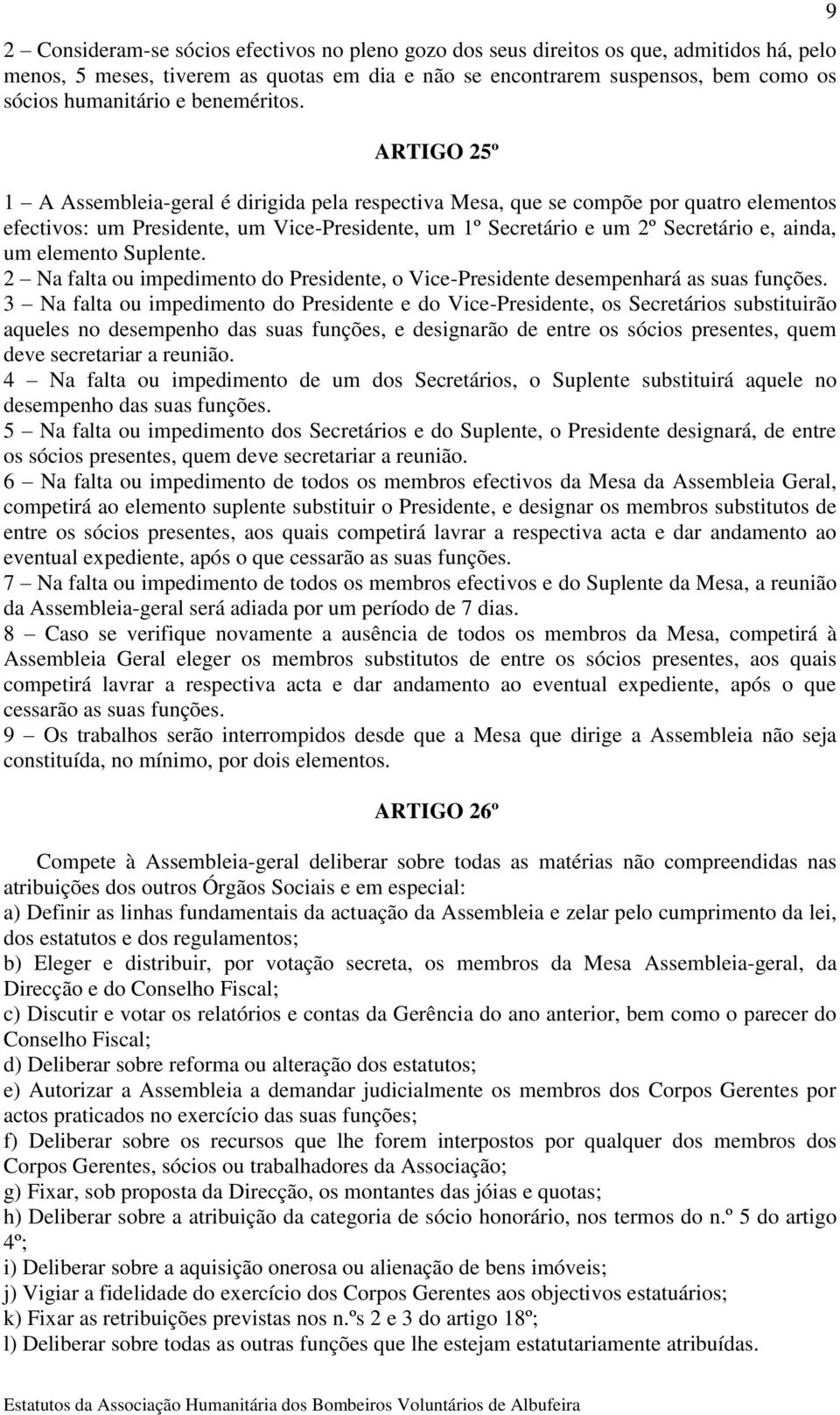 9

2 – Consideram-se sócios efectivos no pleno gozo dos seus direitos os que, admitidos há, pelo menos, 5 meses, tiverem as quotas em dia e não se encontrarem suspensos, bem como os sócios humanitário e beneméritos.

ARTIGO 25º

1 – A Assembleia-geral é dirigida pela respectiva Mesa, que se compõe por quatro elementos efectivos: um Presidente, um Vice-Presidente, um 1º Secretário e um 2º Secretário e, ainda, um elemento Suplente.
2 – Na falta ou impedimento do Presidente, o Vice-Presidente desempenhará as suas funções.
3 – Na falta ou impedimento do Presidente e do Vice-Presidente, os Secretários substituirão aqueles no desempenho das suas funções, e designarão de entre os sócios presentes, quem deve secretariar a reunião.
4 – Na falta ou impedimento de um dos Secretários, o Suplente substituirá aquele no desempenho das suas funções.
5 – Na falta ou impedimento dos Secretários e do Suplente, o Presidente designará, de entre os sócios presentes, quem deve secretariar a reunião.
6 – Na falta ou impedimento de todos os membros efectivos da Mesa da Assembleia Geral, competirá ao elemento suplente substituir o Presidente, e designar os membros substitutos de entre os sócios presentes, aos quais competirá lavrar a respectiva acta e dar andamento ao eventual expediente, após o que cessarão as suas funções.
7 – Na falta ou impedimento de todos os membros efectivos e do Suplente da Mesa, a reunião da Assembleia-geral será adiada por um período de 7 dias.
8 – Caso se verifique novamente a ausência de todos os membros da Mesa, competirá à Assembleia Geral eleger os membros substitutos de entre os sócios presentes, aos quais competirá lavrar a respectiva acta e dar andamento ao eventual expediente, após o que cessarão as suas funções.
9 – Os trabalhos serão interrompidos desde que a Mesa que dirige a Assembleia não seja constituída, no mínimo, por dois elementos.

ARTIGO 26º

Compete à Assembleia-geral deliberar sobre todas as matérias não compreendidas nas atribuições dos outros Órgãos Sociais e em especial:
a) Definir as linhas fundamentais da actuação da Assembleia e zelar pelo cumprimento da lei, dos estatutos e dos regulamentos;
b) Eleger e distribuir, por votação secreta, os membros da Mesa Assembleia-geral, da Direcção e do Conselho Fiscal;
c) Discutir e votar os relatórios e contas da Gerência do ano anterior, bem como o parecer do Conselho Fiscal;
d) Deliberar sobre reforma ou alteração dos estatutos;
e) Autorizar a Assembleia a demandar judicialmente os membros dos Corpos Gerentes por actos praticados no exercício das suas funções;
f) Deliberar sobre os recursos que lhe forem interpostos por qualquer dos membros dos Corpos Gerentes, sócios ou trabalhadores da Associação;
g) Fixar, sob proposta da Direcção, os montantes das jóias e quotas;
h) Deliberar sobre a atribuição da categoria de sócio honorário, nos termos do n.º 5 do artigo 4º;
i) Deliberar sobre a aquisição onerosa ou alienação de bens imóveis;
j) Vigiar a fidelidade do exercício dos Corpos Gerentes aos objectivos estatuários;
k) Fixar as retribuições previstas nos n.ºs 2 e 3 do artigo 18º;
l) Deliberar sobre todas as outras funções que lhe estejam estatutariamente atribuídas.

Estatutos da Associação Humanitária dos Bombeiros Voluntários de Albufeira